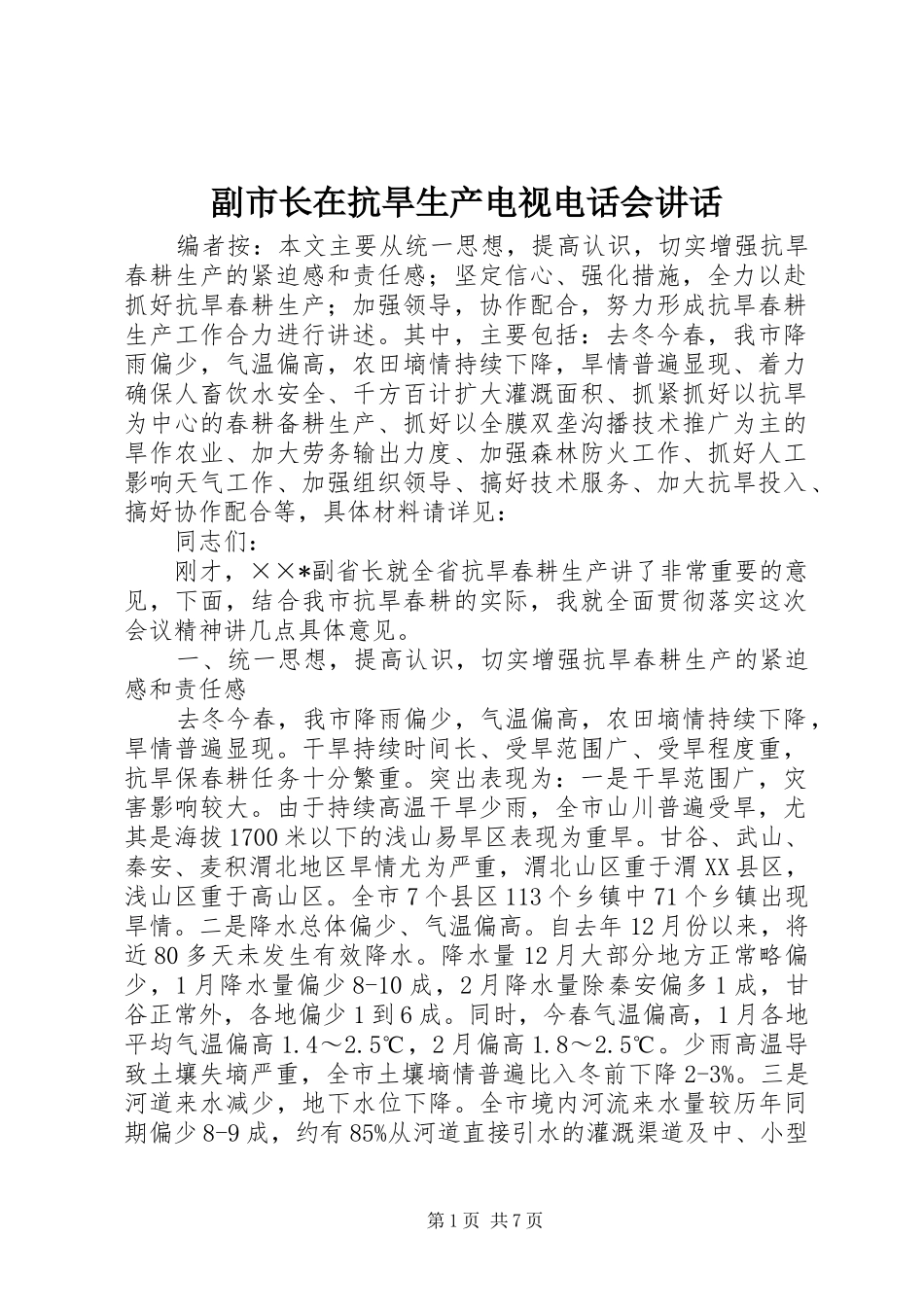 副市长在抗旱生产电视电话会讲话

编者按：本文主要从统一思想，提高认识，切实增强抗旱春耕生产的紧迫感和责任感；坚定信心、强化措施，全力以赴抓好抗旱春耕生产；加强领导，协作配合，努力形成抗旱春耕生产工作合力进行讲述。其中，主要包括：去冬今春，我市降雨偏少，气温偏高，农田墒情持续下降，旱情普遍显现、着力确保人畜饮水安全、千方百计扩大灌溉面积、抓紧抓好以抗旱为中心的春耕备耕生产、抓好以全膜双垄沟播技术推广为主的旱作农业、加大劳务输出力度、加强森林防火工作、抓好人工影响天气工作、加强组织领导、搞好技术服务、加大抗旱投入、搞好协作配合等，具体材料请详见：

同志们：

刚才，××*副省长就全省抗旱春耕生产讲了非常重要的意见，下面，结合我市抗旱春耕的实际，我就全面贯彻落实这次会议精神讲几点具体意见。

一、统一思想，提高认识，切实增强抗旱春耕生产的紧迫感和责任感

去冬今春，我市降雨偏少，气温偏高，农田墒情持续下降，旱情普遍显现。干旱持续时间长、受旱范围广、受旱程度重，抗旱保春耕任务十分繁重。突出表现为：一是干旱范围广，灾害影响较大。由于持续高温干旱少雨，全市山川普遍受旱，尤其是海拔1700米以下的浅山易旱区表现为重旱。甘谷、武山、秦安、麦积渭北地区旱情尤为严重，渭北山区重于渭XX县区，浅山区重于高山区。全市7个县区113个乡镇中71个乡镇出现旱情。二是降水总体偏少、气温偏高。自去年12月份以来，将近80多天未发生有效降水。降水量12月大部分地方正常略偏少，1月降水量偏少8-10成，2月降水量除秦安偏多1成，甘谷正常外，各地偏少1到6成。同时，今春气温偏高，1月各地平均气温偏高1.4～2.5℃，2月偏高1.8～2.5℃。少雨高温导致土壤失墒严重，全市土壤墒情普遍比入冬前下降2-3%。三是河道来水减少，地下水位下降。全市境内河流来水量较历年同期偏少8-9成，约有85%从河道直接引水的灌溉渠道及中、小型

第1页 共7页